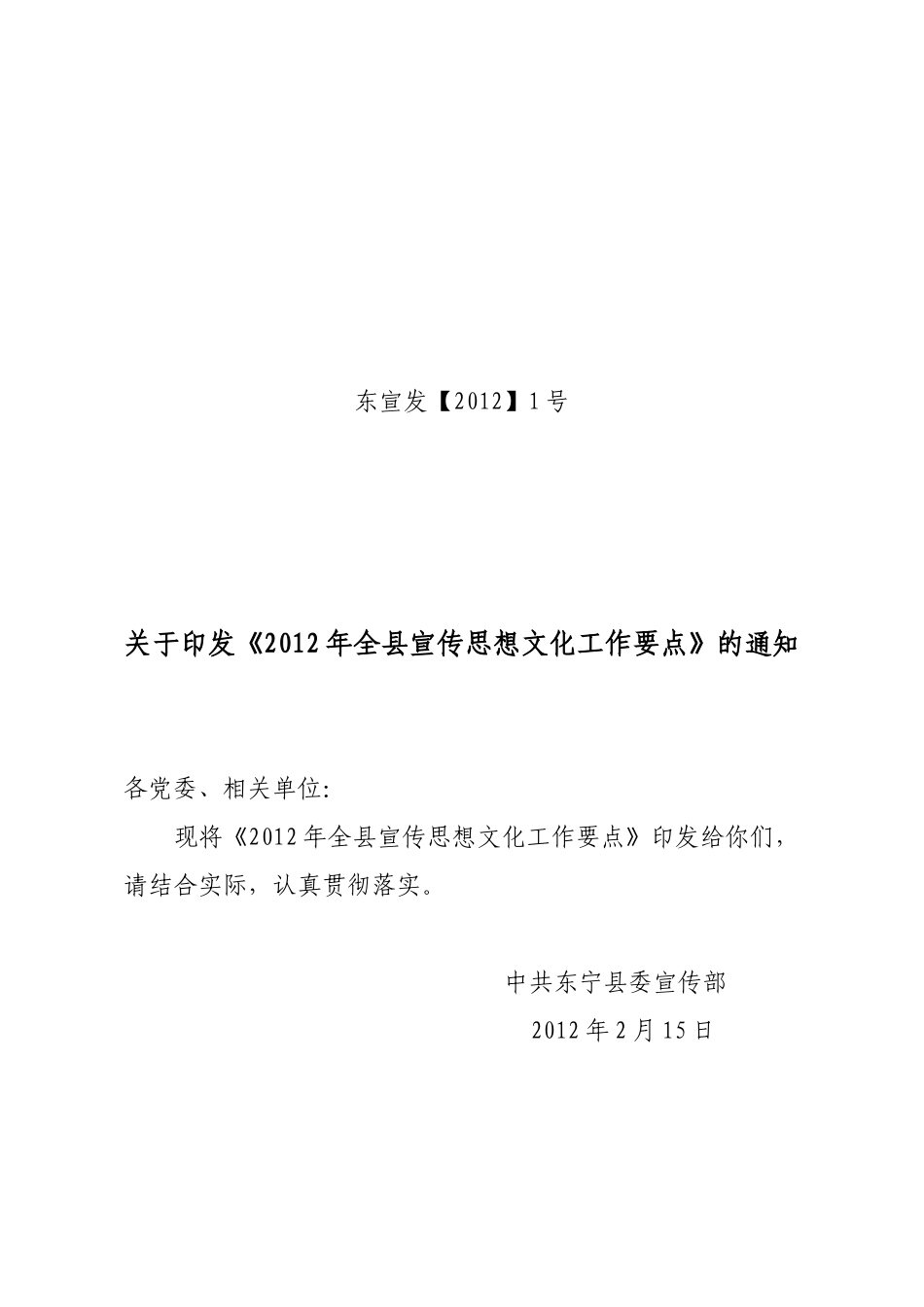 东宣发【2012】1号

关于印发《2012年全县宣传思想文化工作要点》的通知

各党委、相关单位:

现将《2012年全县宣传思想文化工作要点》印发给你们，请结合实际，认真贯彻落实。

中共东宁县委宣传部

2012年2月15日